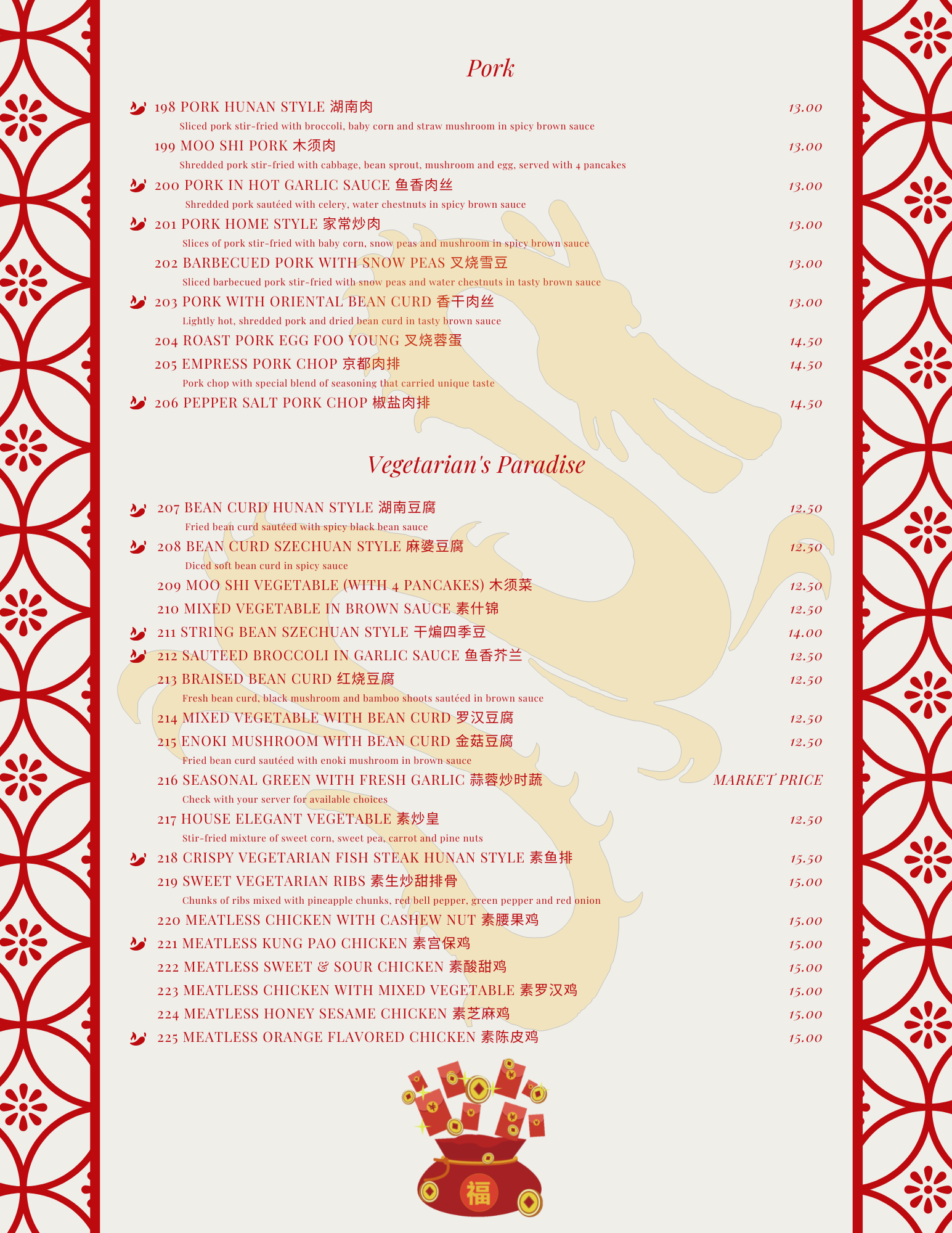 Pork

198 PORK HUNAN STYLE 湖南肉 13.00
Sliced pork stir-fried with broccoli, baby corn and straw mushroom in spicy brown sauce

199 MOO SHI PORK 木须肉 13.00
Shredded pork stir-fried with cabbage, bean sprout, mushroom and egg, served with 4 pancakes

200 PORK IN HOT GARLIC SAUCE 鱼香肉丝 13.00
Shredded pork sautéed with celery, water chestnuts in spicy brown sauce

201 PORK HOME STYLE 家常炒肉 13.00
Slices of pork stir-fried with baby corn, snow peas and mushroom in spicy brown sauce

202 BARBECUED PORK WITH SNOW PEAS 叉烧雪豆 13.00
Sliced barbecued pork stir-fried with snow peas and water chestnuts in tasty brown sauce

203 PORK WITH ORIENTAL BEAN CURD 香干肉丝 13.00
Lightly hot, shredded pork and dried bean curd in tasty brown sauce

204 ROAST PORK EGG FOO YOUNG 叉烧蓉蛋 14.50

205 EMPRESS PORK CHOP 京都肉排 14.50
Pork chop with special blend of seasoning that carried unique taste

206 PEPPER SALT PORK CHOP 椒盐肉排 14.50

Vegetarian's Paradise

207 BEAN CURD HUNAN STYLE 湖南豆腐 12.50
Fried bean curd sautéed with spicy black bean sauce

208 BEAN CURD SZECHUAN STYLE 麻婆豆腐 12.50
Diced soft bean curd in spicy sauce

209 MOO SHI VEGETABLE (WITH 4 PANCAKES) 木须菜 12.50

210 MIXED VEGETABLE IN BROWN SAUCE 素什锦 12.50

211 STRING BEAN SZECHUAN STYLE 干煸四季豆 14.00

212 SAUTEED BROCCOLI IN GARLIC SAUCE 鱼香芥兰 12.50

213 BRAISED BEAN CURD 红烧豆腐 12.50
Fresh bean curd, black mushroom and bamboo shoots sautéed in brown sauce

214 MIXED VEGETABLE WITH BEAN CURD 罗汉豆腐 12.50

215 ENOKI MUSHROOM WITH BEAN CURD 金菇豆腐 12.50
Fried bean curd sautéed with enoki mushroom in brown sauce

216 SEASONAL GREEN WITH FRESH GARLIC 蒜蓉炒时蔬 MARKET PRICE
Check with your server for available choices

217 HOUSE ELEGANT VEGETABLE 素炒皇 12.50
Stir-fried mixture of sweet corn, sweet pea, carrot and pine nuts

218 CRISPY VEGETARIAN FISH STEAK HUNAN STYLE 素鱼排 15.50

219 SWEET VEGETARIAN RIBS 素生炒甜排骨 15.00
Chunks of ribs mixed with pineapple chunks, red bell pepper, green pepper and red onion

220 MEATLESS CHICKEN WITH CASHEW NUT 素腰果鸡 15.00

221 MEATLESS KUNG PAO CHICKEN 素宫保鸡 15.00

222 MEATLESS SWEET & SOUR CHICKEN 素酸甜鸡 15.00

223 MEATLESS CHICKEN WITH MIXED VEGETABLE 素罗汉鸡 15.00

224 MEATLESS HONEY SESAME CHICKEN 素芝麻鸡 15.00

225 MEATLESS ORANGE FLAVORED CHICKEN 素陈皮鸡 15.00

福